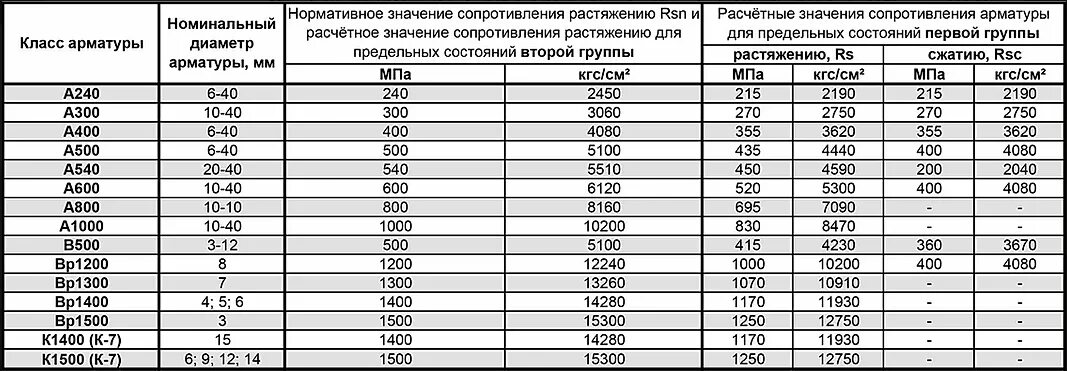 | Класс арматуры | Номинальный диаметр арматуры, мм | Нормативное значение сопротивления растяжению Rsn и расчётное значение сопротивления растяжению для предельных состояний **второй группы** | | Расчётные значения сопротивления арматуры для предельных состояний **первой группы** | | | |
|---|---|---|---|---|---|---|---|
| | | | | растяжению, Rs | | сжатию, Rsc | |
| | | МПа | кгс/см² | МПа | кгс/см² | МПа | кгс/см² |
| А240 | 6-40 | 240 | 2450 | 215 | 2190 | 215 | 2190 |
| А300 | 10-40 | 300 | 3060 | 270 | 2750 | 270 | 2750 |
| А400 | 6-40 | 400 | 4080 | 355 | 3620 | 355 | 3620 |
| А500 | 6-40 | 500 | 5100 | 435 | 4440 | 400 | 4080 |
| А540 | 20-40 | 540 | 5510 | 450 | 4590 | 200 | 2040 |
| А600 | 10-40 | 600 | 6120 | 520 | 5300 | 400 | 4080 |
| А800 | 10-10 | 800 | 8160 | 695 | 7090 | - | - |
| А1000 | 10-40 | 1000 | 10200 | 830 | 8470 | - | - |
| В500 | 3-12 | 500 | 5100 | 415 | 4230 | 360 | 3670 |
| Вр1200 | 8 | 1200 | 12240 | 1000 | 10200 | 400 | 4080 |
| Вр1300 | 7 | 1300 | 13260 | 1070 | 10910 | - | - |
| Вр1400 | 4; 5; 6 | 1400 | 14280 | 1170 | 11930 | - | - |
| Вр1500 | 3 | 1500 | 15300 | 1250 | 12750 | - | - |
| К1400 (К-7) | 15 | 1400 | 14280 | 1170 | 11930 | - | - |
| К1500 (К-7) | 6; 9; 12; 14 | 1500 | 15300 | 1250 | 12750 | - | - |